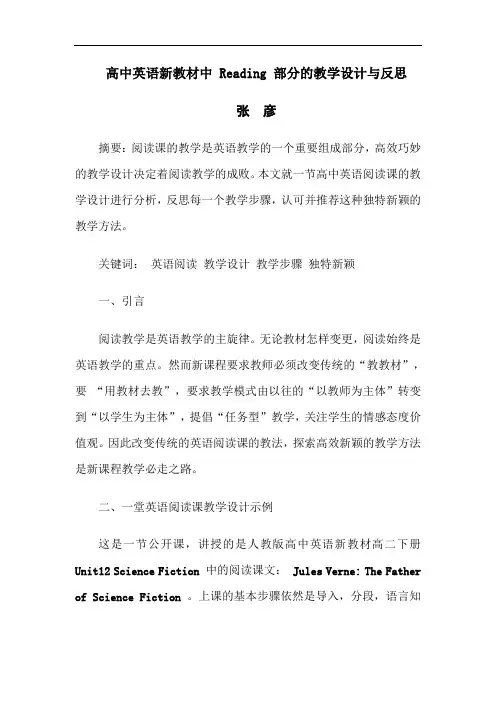 高中英语新教材中 Reading 部分的教学设计与反思

张　彦

摘要：阅读课的教学是英语教学的一个重要组成部分，高效巧妙的教学设计决定着阅读教学的成败。本文就一节高中英语阅读课的教学设计进行分析，反思每一个教学步骤，认可并推荐这种独特新颖的教学方法。

关键词：　英语阅读　教学设计　教学步骤　独特新颖

一、引言

阅读教学是英语教学的主旋律。无论教材怎样变更，阅读始终是英语教学的重点。然而新课程要求教师必须改变传统的“教教材”，要 “用教材去教”，要求教学模式由以往的“以教师为主体”转变到“以学生为主体”，提倡“任务型”教学，关注学生的情感态度价值观。因此改变传统的英语阅读课的教法，探索高效新颖的教学方法是新课程教学必走之路。

二、一堂英语阅读课教学设计示例

这是一节公开课，讲授的是人教版高中英语新教材高二下册 Unit12 Science Fiction 中的阅读课文： Jules Verne: The Father of Science Fiction 。上课的基本步骤依然是导入，分段，语言知